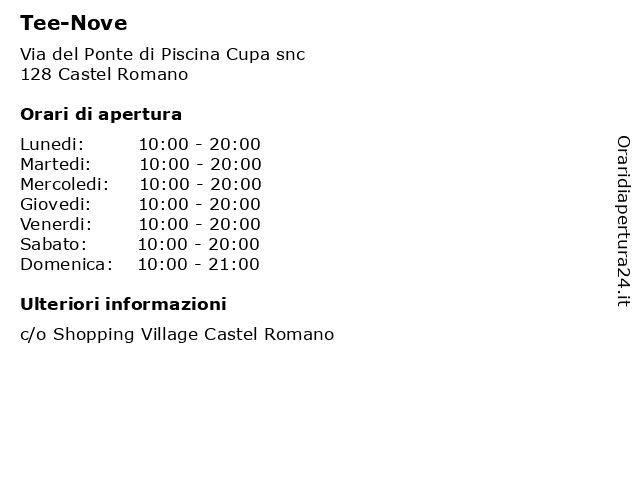 Tee-Nove

Via del Ponte di Piscina Cupa snc
128 Castel Romano

Orari di apertura

Lunedi: 10:00 - 20:00
Martedi: 10:00 - 20:00
Mercoledi: 10:00 - 20:00
Giovedi: 10:00 - 20:00
Venerdi: 10:00 - 20:00
Sabato: 10:00 - 20:00
Domenica: 10:00 - 21:00

Ulteriori informazioni

c/o Shopping Village Castel Romano

Oraridiapertura24.it